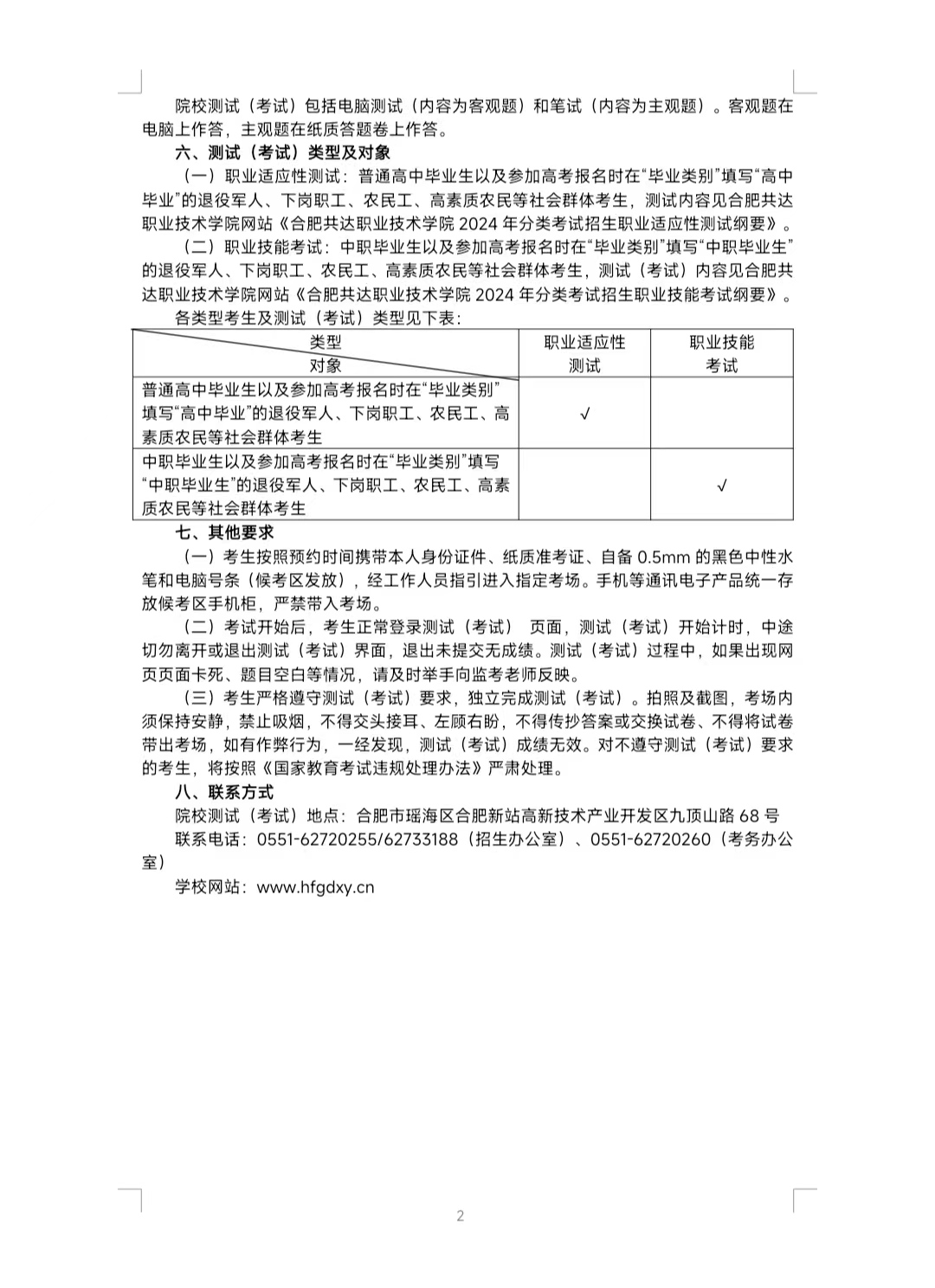 院校测试（考试）包括电脑测试（内容为客观题）和笔试（内容为主观题）。客观题在电脑上作答，主观题在纸质答题卷上作答。

六、测试（考试）类型及对象

（一）职业适应性测试：普通高中毕业生以及参加高考报名时在“毕业类别”填写“高中毕业”的退役军人、下岗职工、农民工、高素质农民等社会群体考生，测试内容见合肥共达职业技术学院网站《合肥共达职业技术学院 2024 年分类考试招生职业适应性测试纲要》。

（二）职业技能考试：中职毕业生以及参加高考报名时在“毕业类别”填写“中职毕业生”的退役军人、下岗职工、农民工、高素质农民等社会群体考生，测试（考试）内容见合肥共达职业技术学院网站《合肥共达职业技术学院 2024 年分类考试招生职业技能考试纲要》。

各类型考生及测试（考试）类型见下表：

| 类型 对象 | 职业适应性测试 | 职业技能考试 |
|---|---|---|
| 普通高中毕业生以及参加高考报名时在“毕业类别”填写“高中毕业”的退役军人、下岗职工、农民工、高素质农民等社会群体考生 | √ | |
| 中职毕业生以及参加高考报名时在“毕业类别”填写“中职毕业生”的退役军人、下岗职工、农民工、高素质农民等社会群体考生 | | √ |

七、其他要求

（一）考生按照预约时间携带本人身份证件、纸质准考证、自备 0.5mm 的黑色中性水笔和电脑号条（候考区发放），经工作人员指引进入指定考场。手机等通讯电子产品统一存放候考区手机柜，严禁带入考场。

（二）考试开始后，考生正常登录测试（考试） 页面，测试（考试）开始计时，中途切勿离开或退出测试（考试）界面，退出未提交无成绩。测试（考试）过程中，如果出现网页页面卡死、题目空白等情况，请及时举手向监考老师反映。

（三）考生严格遵守测试（考试）要求，独立完成测试（考试）。拍照及截图，考场内须保持安静，禁止吸烟，不得交头接耳、左顾右盼，不得传抄答案或交换试卷、不得将试卷带出考场，如有作弊行为，一经发现，测试（考试）成绩无效。对不遵守测试（考试）要求的考生，将按照《国家教育考试违规处理办法》严肃处理。

八、联系方式

院校测试（考试）地点：合肥市瑶海区合肥新站高新技术产业开发区九顶山路 68 号

联系电话：0551-62720255/62733188（招生办公室）、0551-62720260（考务办公室）

学校网站：www.hfgdxy.cn

2